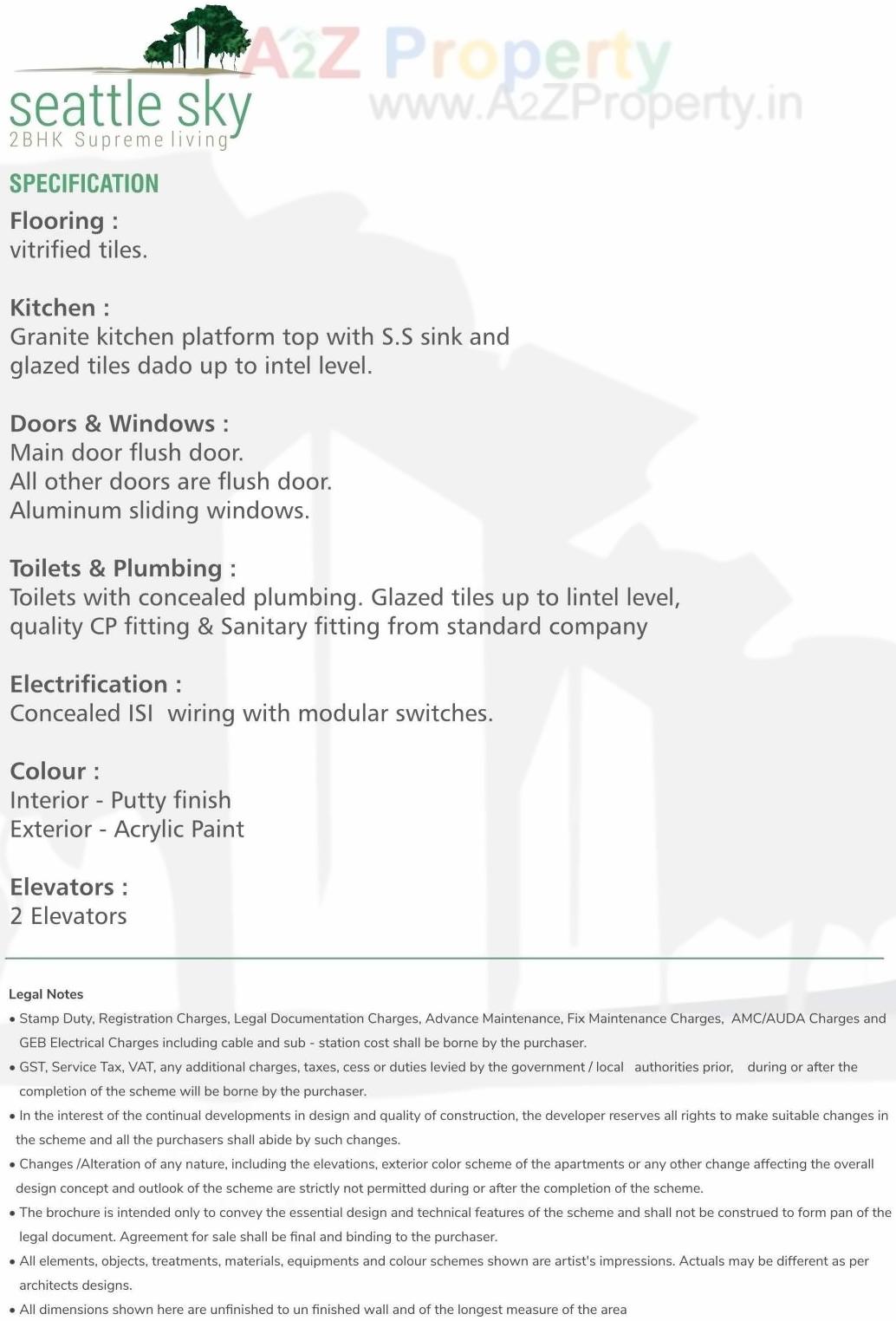 A2Z Property
www.A2ZProperty.in

seattle sky
2BHK Supreme living

SPECIFICATION

Flooring :
vitrified tiles.

Kitchen :
Granite kitchen platform top with S.S sink and glazed tiles dado up to intel level.

Doors & Windows :
Main door flush door.
All other doors are flush door.
Aluminum sliding windows.

Toilets & Plumbing :
Toilets with concealed plumbing. Glazed tiles up to lintel level, quality CP fitting & Sanitary fitting from standard company

Electrification :
Concealed ISI wiring with modular switches.

Colour :
Interior - Putty finish
Exterior - Acrylic Paint

Elevators :
2 Elevators

Legal Notes
• Stamp Duty, Registration Charges, Legal Documentation Charges, Advance Maintenance, Fix Maintenance Charges, AMC/AUDA Charges and GEB Electrical Charges including cable and sub - station cost shall be borne by the purchaser.
• GST, Service Tax, VAT, any additional charges, taxes, cess or duties levied by the government / local authorities prior, during or after the completion of the scheme will be borne by the purchaser.
• In the interest of the continual developments in design and quality of construction, the developer reserves all rights to make suitable changes in the scheme and all the purchasers shall abide by such changes.
• Changes /Alteration of any nature, including the elevations, exterior color scheme of the apartments or any other change affecting the overall design concept and outlook of the scheme are strictly not permitted during or after the completion of the scheme.
• The brochure is intended only to convey the essential design and technical features of the scheme and shall not be construed to form pan of the legal document. Agreement for sale shall be final and binding to the purchaser.
• All elements, objects, treatments, materials, equipments and colour schemes shown are artist's impressions. Actuals may be different as per architects designs.
• All dimensions shown here are unfinished to un finished wall and of the longest measure of the area